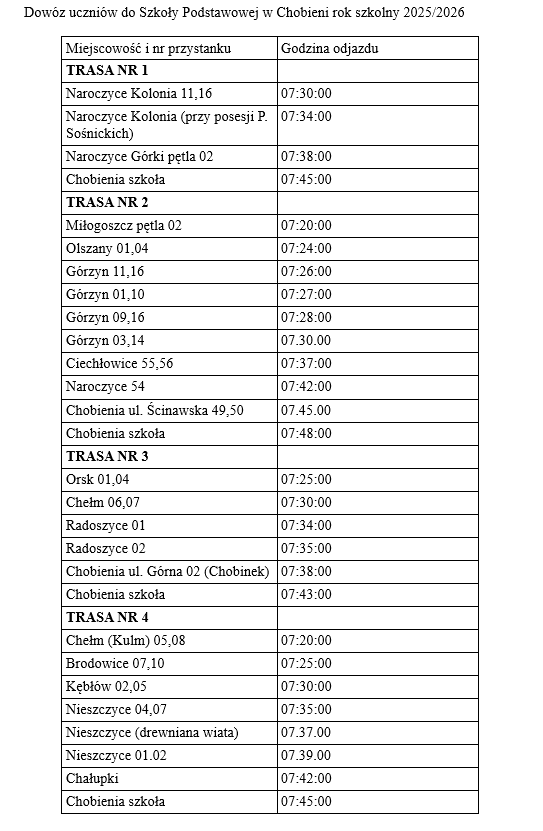 Dowóz uczniów do Szkoły Podstawowej w Chobieni rok szkolny 2025/2026

| Miejscowość i nr przystanku | Godzina odjazdu |
|---|---|
| **TRASA NR 1** | |
| Naroczyce Kolonia 11,16 | 07:30:00 |
| Naroczyce Kolonia (przy posesji P. Sośnickich) | 07:34:00 |
| Naroczyce Górki pętla 02 | 07:38:00 |
| Chobienia szkoła | 07:45:00 |
| **TRASA NR 2** | |
| Miłogoszcz pętla 02 | 07:20:00 |
| Olszany 01,04 | 07:24:00 |
| Górzyn 11,16 | 07:26:00 |
| Górzyn 01,10 | 07:27:00 |
| Górzyn 09,16 | 07:28:00 |
| Górzyn 03,14 | 07.30.00 |
| Ciechłowice 55,56 | 07:37:00 |
| Naroczyce 54 | 07:42:00 |
| Chobienia ul. Ścinawska 49,50 | 07.45.00 |
| Chobienia szkoła | 07:48:00 |
| **TRASA NR 3** | |
| Orsk 01,04 | 07:25:00 |
| Chełm 06,07 | 07:30:00 |
| Radoszyce 01 | 07:34:00 |
| Radoszyce 02 | 07:35:00 |
| Chobienia ul. Górna 02 (Chobinek) | 07:38:00 |
| Chobienia szkoła | 07:43:00 |
| **TRASA NR 4** | |
| Chełm (Kulm) 05,08 | 07:20:00 |
| Brodowice 07,10 | 07:25:00 |
| Kębłów 02,05 | 07:30:00 |
| Nieszczyce 04,07 | 07:35:00 |
| Nieszczyce (drewniana wiata) | 07.37.00 |
| Nieszczyce 01.02 | 07.39.00 |
| Chałupki | 07:42:00 |
| Chobienia szkoła | 07:45:00 |